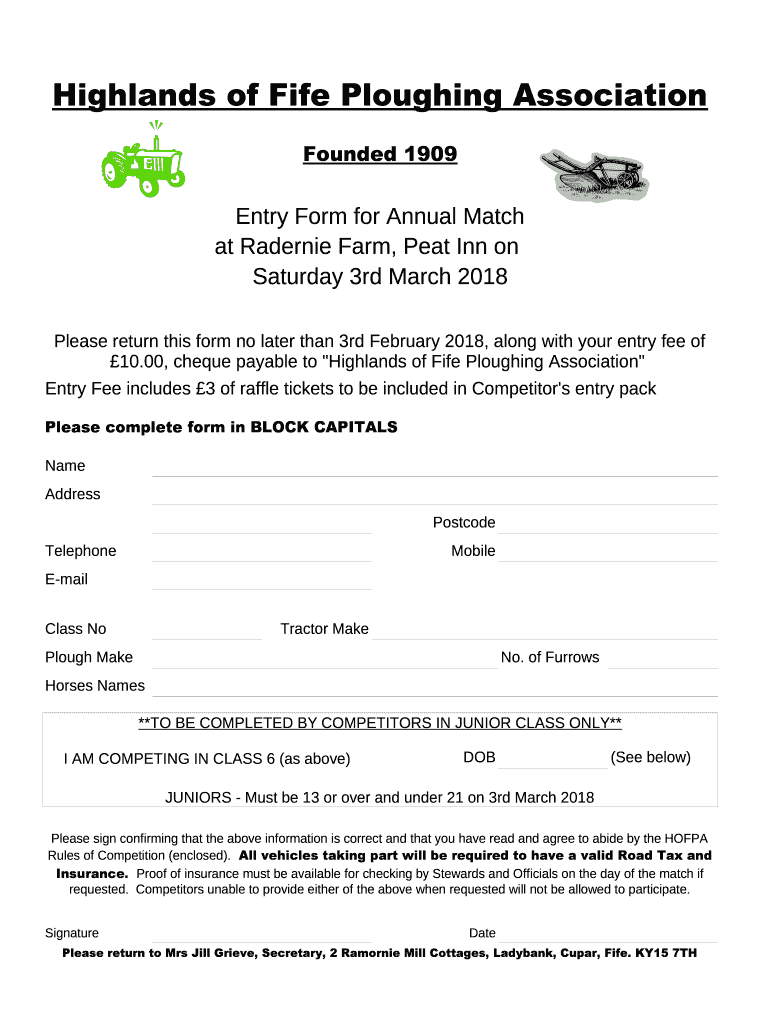 Highlands of Fife Ploughing Association

Founded 1909

Entry Form for Annual Match at Radernie Farm, Peat Inn on Saturday 3rd March 2018

Please return this form no later than 3rd February 2018, along with your entry fee of £10.00, cheque payable to "Highlands of Fife Ploughing Association"

Entry Fee includes £3 of raffle tickets to be included in Competitor's entry pack

Please complete form in BLOCK CAPITALS

Name

Address

Postcode

Telephone

Mobile

E-mail

Class No

Tractor Make

Plough Make

No. of Furrows

Horses Names

**TO BE COMPLETED BY COMPETITORS IN JUNIOR CLASS ONLY**

I AM COMPETING IN CLASS 6 (as above)

DOB

(See below)

JUNIORS - Must be 13 or over and under 21 on 3rd March 2018

Please sign confirming that the above information is correct and that you have read and agree to abide by the HOFPA Rules of Competition (enclosed). All vehicles taking part will be required to have a valid Road Tax and Insurance. Proof of insurance must be available for checking by Stewards and Officials on the day of the match if requested. Competitors unable to provide either of the above when requested will not be allowed to participate.

Signature

Date

Please return to Mrs Jill Grieve, Secretary, 2 Ramornie Mill Cottages, Ladybank, Cupar, Fife. KY15 7TH